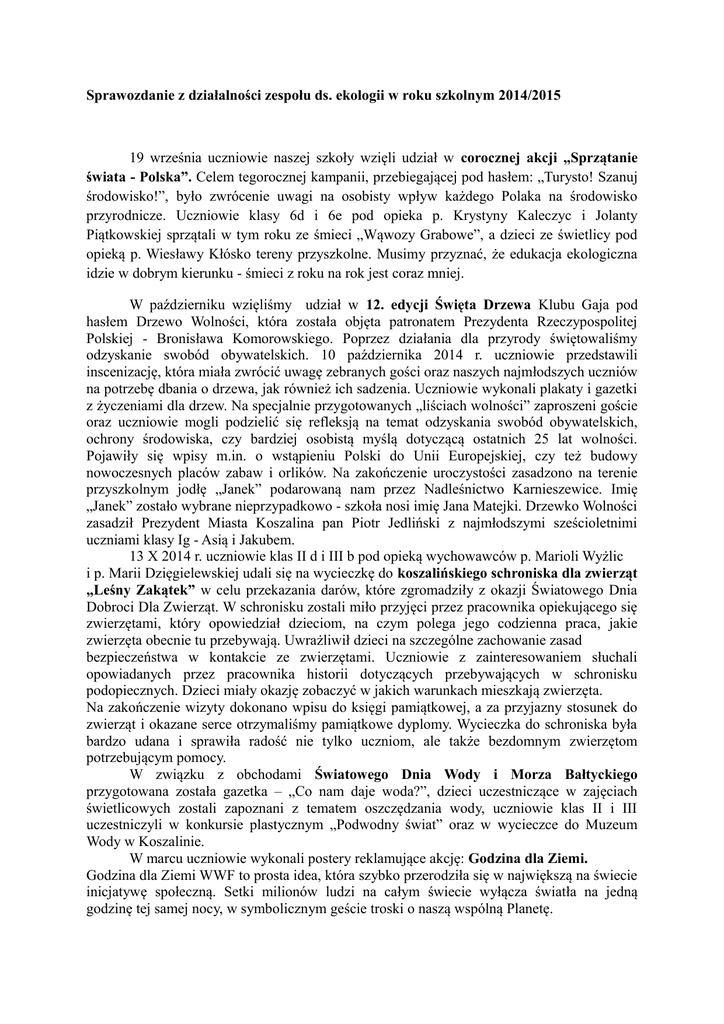 Sprawozdanie z działalności zespołu ds. ekologii w roku szkolnym 2014/2015

19 września uczniowie naszej szkoły wzięli udział w corocznej akcji „Sprzątanie świata - Polska”. Celem tegorocznej kampanii, przebiegającej pod hasłem: „Turysto! Szanuj środowisko!”, było zwrócenie uwagi na osobisty wpływ każdego Polaka na środowisko przyrodnicze. Uczniowie klasy 6d i 6e pod opieka p. Krystyny Kaleczyc i Jolanty Piątkowskiej sprzątali w tym roku ze śmieci „Wąwozy Grabowe”, a dzieci ze świetlicy pod opieką p. Wiesławy Kłósko tereny przyszkolne. Musimy przyznać, że edukacja ekologiczna idzie w dobrym kierunku - śmieci z roku na rok jest coraz mniej.

W październiku wzięliśmy udział w 12. edycji Święta Drzewa Klubu Gaja pod hasłem Drzewo Wolności, która została objęta patronatem Prezydenta Rzeczypospolitej Polskiej - Bronisława Komorowskiego. Poprzez działania dla przyrody świętowaliśmy odzyskanie swobód obywatelskich. 10 października 2014 r. uczniowie przedstawili inscenizację, która miała zwrócić uwagę zebranych gości oraz naszych najmłodszych uczniów na potrzebę dbania o drzewa, jak również ich sadzenia. Uczniowie wykonali plakaty i gazetki z życzeniami dla drzew. Na specjalnie przygotowanych „liściach wolności” zaproszeni goście oraz uczniowie mogli podzielić się refleksją na temat odzyskania swobód obywatelskich, ochrony środowiska, czy bardziej osobistą myślą dotyczącą ostatnich 25 lat wolności. Pojawiły się wpisy m.in. o wstąpieniu Polski do Unii Europejskiej, czy też budowy nowoczesnych placów zabaw i orlików. Na zakończenie uroczystości zasadzono na terenie przyszkolnym jodłę „Janek” podarowaną nam przez Nadleśnictwo Karnieszewice. Imię „Janek” zostało wybrane nieprzypadkowo - szkoła nosi imię Jana Matejki. Drzewko Wolności zasadził Prezydent Miasta Koszalina pan Piotr Jedliński z najmłodszymi sześcioletnimi uczniami klasy Ig - Asią i Jakubem.

13 X 2014 r. uczniowie klas II d i III b pod opieką wychowawców p. Marioli Wyżlic i p. Marii Dzięgielewskiej udali się na wycieczkę do koszalińskiego schroniska dla zwierząt „Leśny Zakątek” w celu przekazania darów, które zgromadziły z okazji Światowego Dnia Dobroci Dla Zwierząt. W schronisku zostali miło przyjęci przez pracownika opiekującego się zwierzętami, który opowiedział dzieciom, na czym polega jego codzienna praca, jakie zwierzęta obecnie tu przebywają. Uwrażliwił dzieci na szczególne zachowanie zasad bezpieczeństwa w kontakcie ze zwierzętami. Uczniowie z zainteresowaniem słuchali opowiadanych przez pracownika historii dotyczących przebywających w schronisku podopiecznych. Dzieci miały okazję zobaczyć w jakich warunkach mieszkają zwierzęta.
Na zakończenie wizyty dokonano wpisu do księgi pamiątkowej, a za przyjazny stosunek do zwierząt i okazane serce otrzymaliśmy pamiątkowe dyplomy. Wycieczka do schroniska była bardzo udana i sprawiła radość nie tylko uczniom, ale także bezdomnym zwierzętom potrzebującym pomocy.

W związku z obchodami Światowego Dnia Wody i Morza Bałtyckiego przygotowana została gazetka – „Co nam daje woda?”, dzieci uczestniczące w zajęciach świetlicowych zostali zapoznani z tematem oszczędzania wody, uczniowie klas II i III uczestniczyli w konkursie plastycznym „Podwodny świat” oraz w wycieczce do Muzeum Wody w Koszalinie.

W marcu uczniowie wykonali postery reklamujące akcję: Godzina dla Ziemi.
Godzina dla Ziemi WWF to prosta idea, która szybko przerodziła się w największą na świecie inicjatywę społeczną. Setki milionów ludzi na całym świecie wyłącza światła na jedną godzinę tej samej nocy, w symbolicznym geście troski o naszą wspólną Planetę.